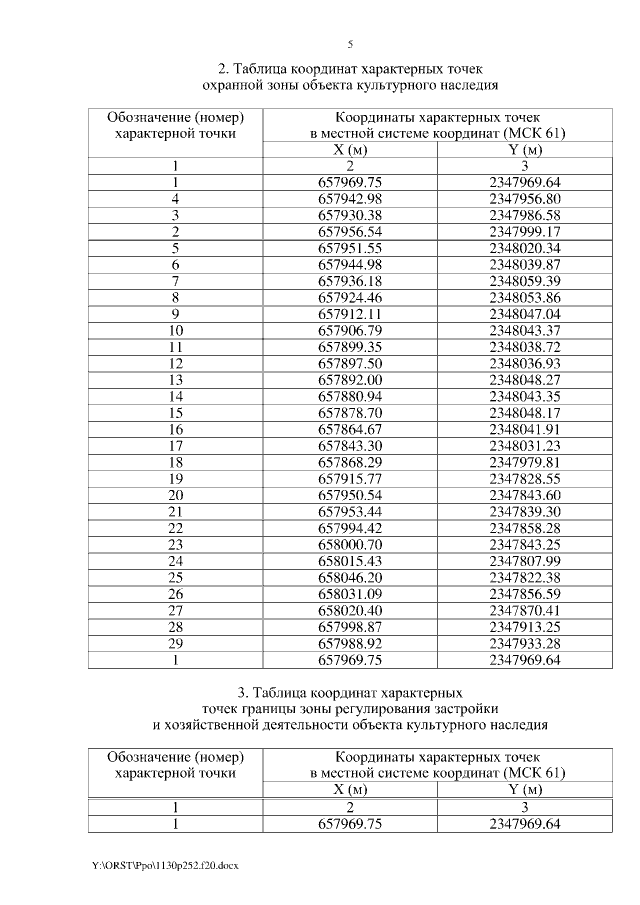 5

2. Таблица координат характерных точек охранной зоны объекта культурного наследия

| Обозначение (номер) характерной точки | Координаты характерных точек в местной системе координат (МСК 61) | |
|---|---|---|
| | X (м) | Y (м) |
| 1 | 2 | 3 |
| 1 | 657969.75 | 2347969.64 |
| 4 | 657942.98 | 2347956.80 |
| 3 | 657930.38 | 2347986.58 |
| 2 | 657956.54 | 2347999.17 |
| 5 | 657951.55 | 2348020.34 |
| 6 | 657944.98 | 2348039.87 |
| 7 | 657936.18 | 2348059.39 |
| 8 | 657924.46 | 2348053.86 |
| 9 | 657912.11 | 2348047.04 |
| 10 | 657906.79 | 2348043.37 |
| 11 | 657899.35 | 2348038.72 |
| 12 | 657897.50 | 2348036.93 |
| 13 | 657892.00 | 2348048.27 |
| 14 | 657880.94 | 2348043.35 |
| 15 | 657878.70 | 2348048.17 |
| 16 | 657864.67 | 2348041.91 |
| 17 | 657843.30 | 2348031.23 |
| 18 | 657868.29 | 2347979.81 |
| 19 | 657915.77 | 2347828.55 |
| 20 | 657950.54 | 2347843.60 |
| 21 | 657953.44 | 2347839.30 |
| 22 | 657994.42 | 2347858.28 |
| 23 | 658000.70 | 2347843.25 |
| 24 | 658015.43 | 2347807.99 |
| 25 | 658046.20 | 2347822.38 |
| 26 | 658031.09 | 2347856.59 |
| 27 | 658020.40 | 2347870.41 |
| 28 | 657998.87 | 2347913.25 |
| 29 | 657988.92 | 2347933.28 |
| 1 | 657969.75 | 2347969.64 |

3. Таблица координат характерных точек границы зоны регулирования застройки и хозяйственной деятельности объекта культурного наследия

| Обозначение (номер) характерной точки | Координаты характерных точек в местной системе координат (МСК 61) | |
|---|---|---|
| | X (м) | Y (м) |
| 1 | 2 | 3 |
| 1 | 657969.75 | 2347969.64 |

Y:\ORST\Ppo\1130p252.f20.docx